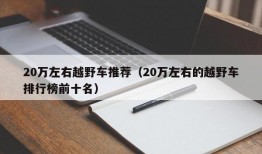 20万左右越野车推荐（20万左右的越野车排行榜前十名）